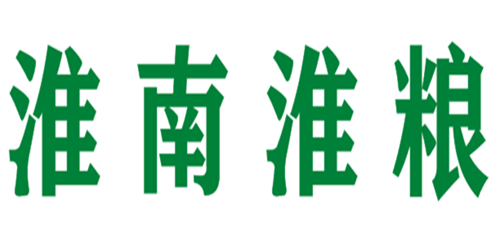 淮南淮粮